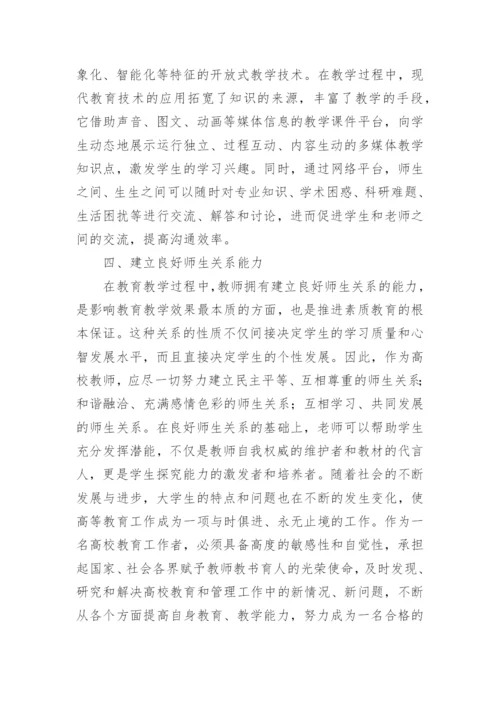 象化、智能化等特征的开放式教学技术。在教学过程中，现代教育技术的应用拓宽了知识的来源，丰富了教学的手段，它借助声音、图文、动画等媒体信息的教学课件平台，向学生动态地展示运行独立、过程互动、内容生动的多媒体教学知识点，激发学生的学习兴趣。同时，通过网络平台，师生之间、生生之间可以随时对专业知识、学术困惑、科研难题、生活困扰等进行交流、解答和讨论，进而促进学生和老师之间的交流，提高沟通效率。

四、建立良好师生关系能力

在教育教学过程中，教师拥有建立良好师生关系的能力，是影响教育教学效果最本质的方面，也是推进素质教育的根本保证。这种关系的性质不仅间接决定学生的学习质量和心智发展水平，而且直接决定学生的个性发展。因此，作为高校教师，应尽一切努力建立民主平等、互相尊重的师生关系；和谐融洽、充满感情色彩的师生关系；互相学习、共同发展的师生关系。在良好师生关系的基础上，老师可以帮助学生充分发挥潜能，不仅是教师自我权威的维护者和教材的代言人，更是学生探究能力的激发者和培养者。随着社会的不断发展与进步，大学生的特点和问题也在不断的发生变化，使高等教育工作成为一项与时俱进、永无止境的工作。作为一名高校教育工作者，必须具备高度的敏感性和自觉性，承担起国家、社会各界赋予教师教书育人的光荣使命，及时发现、研究和解决高校教育和管理工作中的新情况、新问题，不断从各个方面提高自身教育、教学能力，努力成为一名合格的